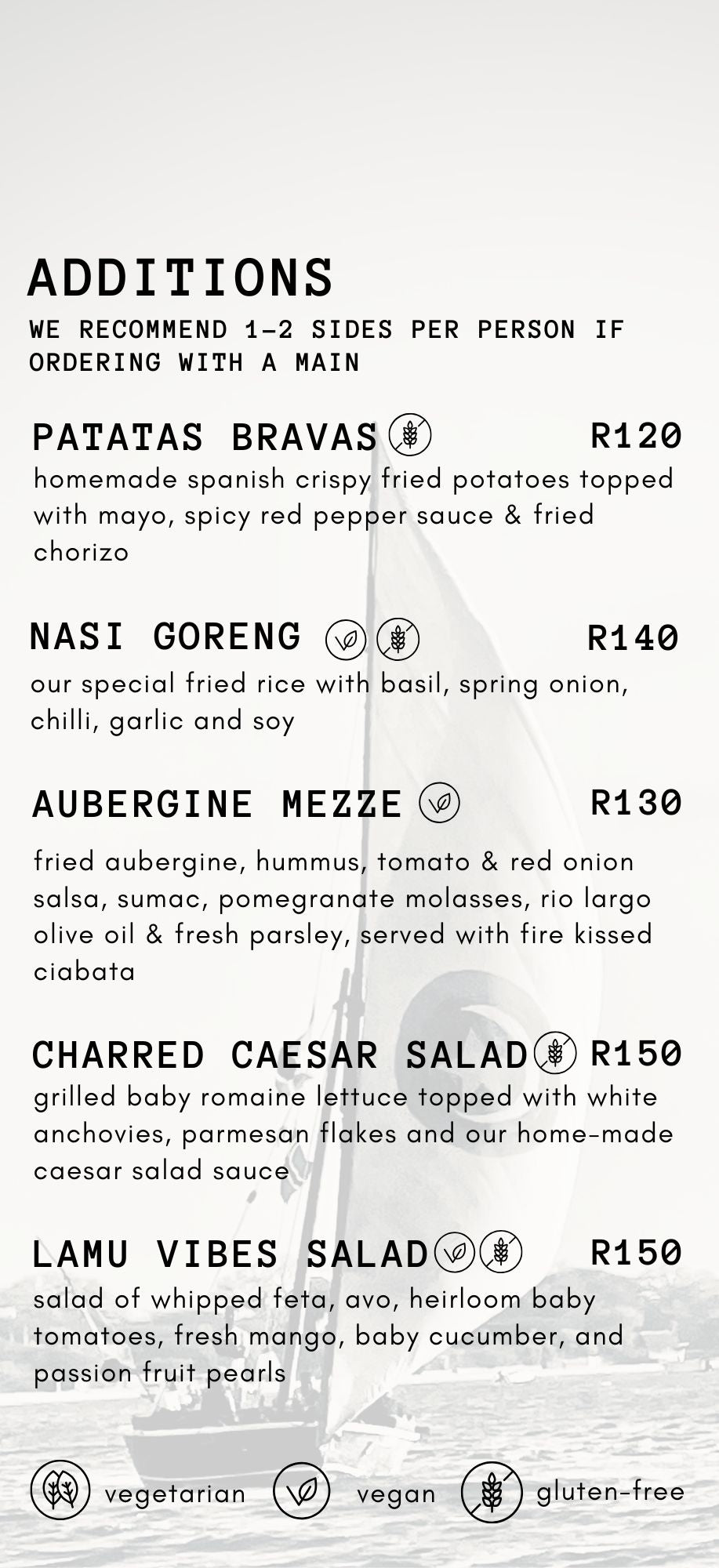 ADDITIONS

WE RECOMMEND 1-2 SIDES PER PERSON IF ORDERING WITH A MAIN

PATATAS BRAVAS R120

homemade spanish crispy fried potatoes topped with mayo, spicy red pepper sauce & fried chorizo

NASI GORENG R140

our special fried rice with basil, spring onion, chilli, garlic and soy

AUBERGINE MEZZE R130

fried aubergine, hummus, tomato & red onion salsa, sumac, pomegranate molasses, rio largo olive oil & fresh parsley, served with fire kissed ciabata

CHARRED CAESAR SALAD R150

grilled baby romaine lettuce topped with white anchovies, parmesan flakes and our home-made caesar salad sauce

LAMU VIBES SALAD R150

salad of whipped feta, avo, heirloom baby tomatoes, fresh mango, baby cucumber, and passion fruit pearls

vegetarian vegan gluten-free